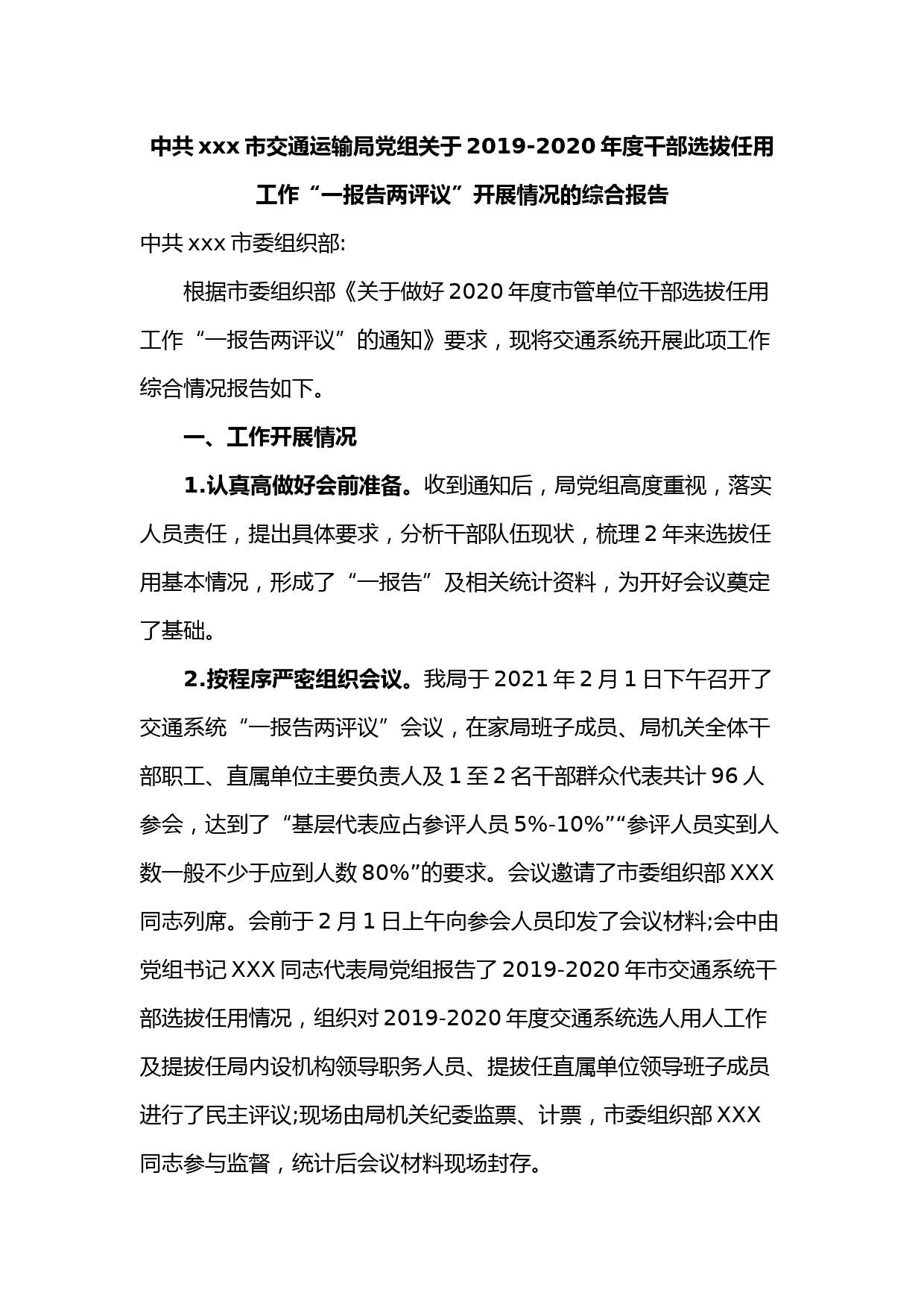 中共 xxx 市交通运输局党组关于 2019-2020 年度干部选拔任用工作“一报告两评议”开展情况的综合报告

中共 xxx 市委组织部:

根据市委组织部《关于做好 2020 年度市管单位干部选拔任用工作“一报告两评议”的通知》要求，现将交通系统开展此项工作综合情况报告如下。

一、工作开展情况

1.认真高做好会前准备。收到通知后，局党组高度重视，落实人员责任，提出具体要求，分析干部队伍现状，梳理 2 年来选拔任用基本情况，形成了“一报告”及相关统计资料，为开好会议奠定了基础。

2.按程序严密组织会议。我局于 2021 年 2 月 1 日下午召开了交通系统“一报告两评议”会议，在家局班子成员、局机关全体干部职工、直属单位主要负责人及 1 至 2 名干部群众代表共计 96 人参会，达到了“基层代表应占参评人员 5%-10%”“参评人员实到人数一般不少于应到人数 80%”的要求。会议邀请了市委组织部 XXX 同志列席。会前于 2 月 1 日上午向参会人员印发了会议材料;会中由党组书记 XXX 同志代表局党组报告了 2019-2020 年市交通系统干部选拔任用情况，组织对 2019-2020 年度交通系统选人用人工作及提拔任局内设机构领导职务人员、提拔任直属单位领导班子成员进行了民主评议;现场由局机关纪委监票、计票，市委组织部 XXX 同志参与监督，统计后会议材料现场封存。